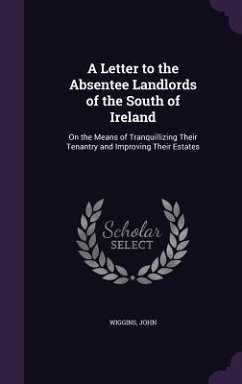 A Letter to the Absentee Landlords of the South of Ireland

On the Means of Tranquillizing Their Tenantry and Improving Their Estates

Scholar SELECT

WIGGINS, JOHN